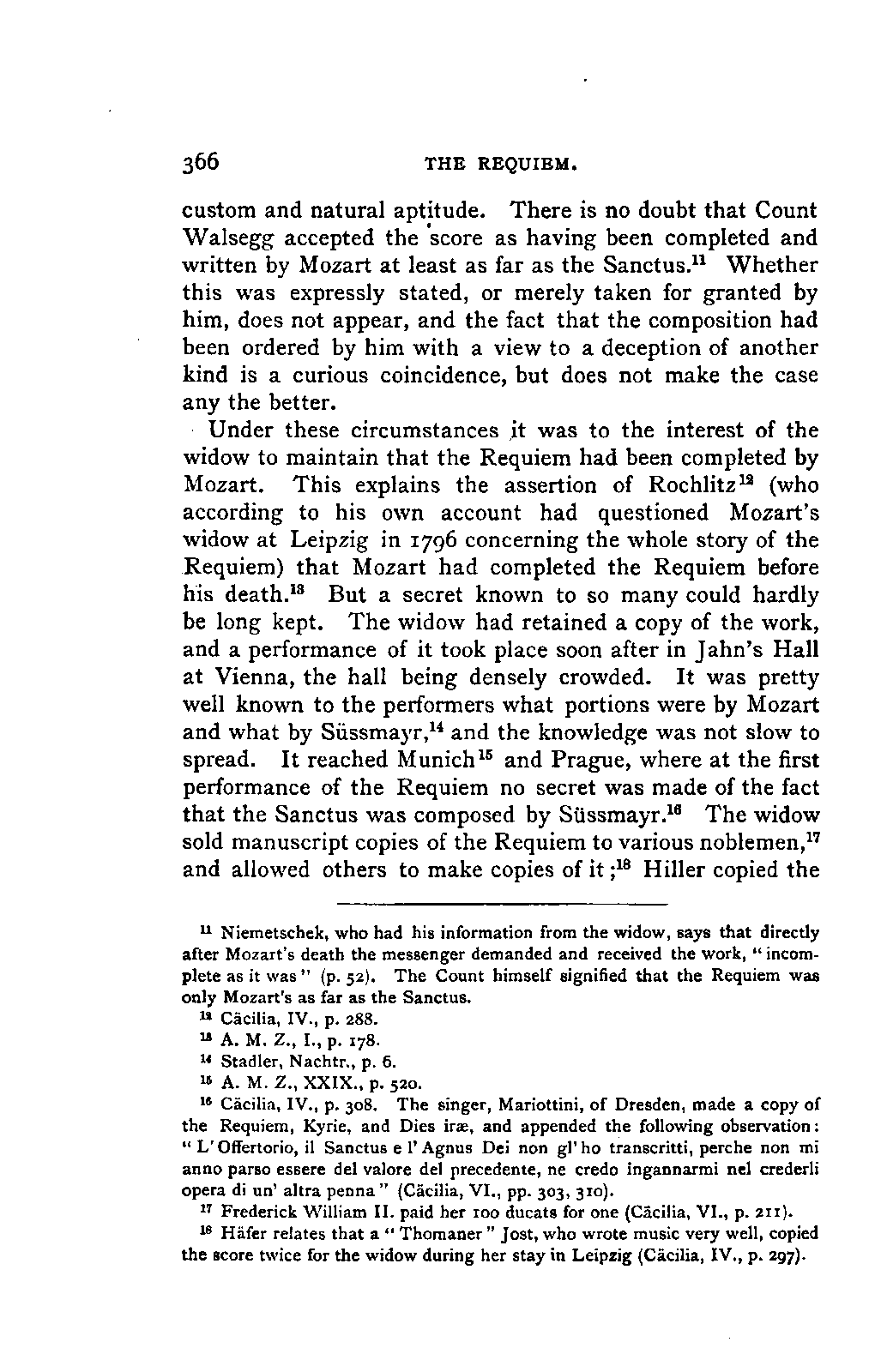 366 THE REQUIEM.

custom and natural aptitude. There is no doubt that Count Walsegg accepted the score as having been completed and written by Mozart at least as far as the Sanctus.$^{11}$ Whether this was expressly stated, or merely taken for granted by him, does not appear, and the fact that the composition had been ordered by him with a view to a deception of another kind is a curious coincidence, but does not make the case any the better.

Under these circumstances it was to the interest of the widow to maintain that the Requiem had been completed by Mozart. This explains the assertion of Rochlitz$^{12}$ (who according to his own account had questioned Mozart's widow at Leipzig in 1796 concerning the whole story of the Requiem) that Mozart had completed the Requiem before his death.$^{13}$ But a secret known to so many could hardly be long kept. The widow had retained a copy of the work, and a performance of it took place soon after in Jahn's Hall at Vienna, the hall being densely crowded. It was pretty well known to the performers what portions were by Mozart and what by Süssmayr,$^{14}$ and the knowledge was not slow to spread. It reached Munich$^{15}$ and Prague, where at the first performance of the Requiem no secret was made of the fact that the Sanctus was composed by Süssmayr.$^{16}$ The widow sold manuscript copies of the Requiem to various noblemen,$^{17}$ and allowed others to make copies of it;$^{18}$ Hiller copied the

$^{11}$ Niemetschek, who had his information from the widow, says that directly after Mozart's death the messenger demanded and received the work, "incomplete as it was" (p. 52). The Count himself signified that the Requiem was only Mozart's as far as the Sanctus.

$^{12}$ Cäcilia, IV., p. 288.

$^{13}$ A. M. Z., I., p. 178.

$^{14}$ Stadler, Nachtr., p. 6.

$^{15}$ A. M. Z., XXIX., p. 520.

$^{16}$ Cäcilia, IV., p. 308. The singer, Mariottini, of Dresden, made a copy of the Requiem, Kyrie, and Dies iræ, and appended the following observation: "L'Offertorio, il Sanctus e l'Agnus Dei non gl'ho transcritti, perche non mi anno parso essere del valore del precedente, ne credo ingannarmi nel crederli opera di un' altra penna" (Cäcilia, VI., pp. 303, 310).

$^{17}$ Frederick William II. paid her 100 ducats for one (Cäcilia, VI., p. 211).

$^{18}$ Häfer relates that a "Thomaner" Jost, who wrote music very well, copied the score twice for the widow during her stay in Leipzig (Cäcilia, IV., p. 297).